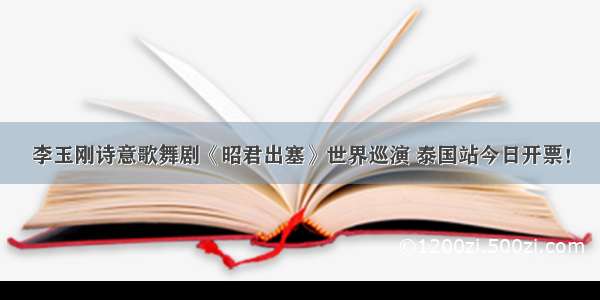 李玉刚诗意歌舞剧《昭君出塞》世界巡演 泰国站今日开票！

©1200zi.500zi.com